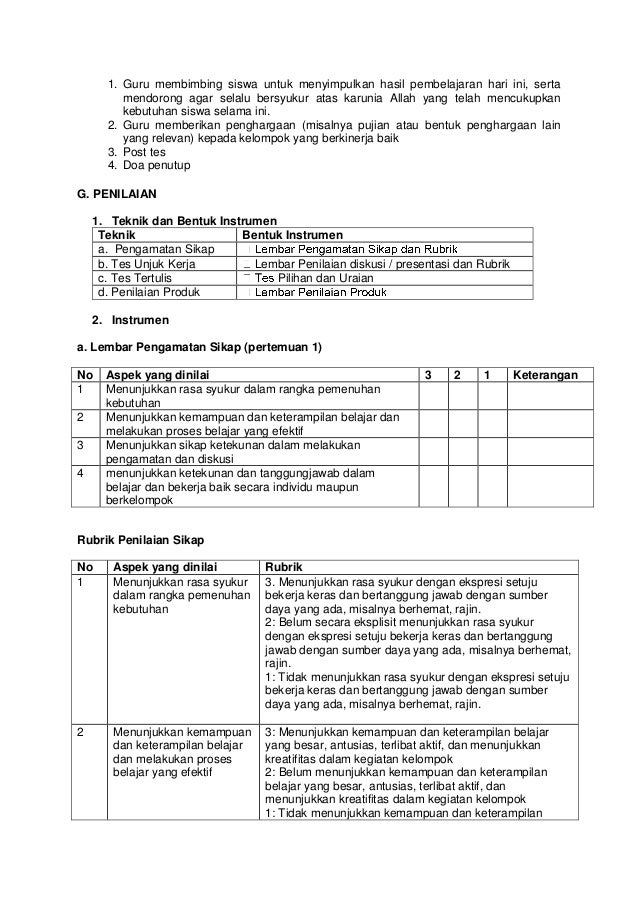 1. Guru membimbing siswa untuk menyimpulkan hasil pembelajaran hari ini, serta mendorong agar selalu bersyukur atas karunia Allah yang telah mencukupkan kebutuhan siswa selama ini.
2. Guru memberikan penghargaan (misalnya pujian atau bentuk penghargaan lain yang relevan) kepada kelompok yang berkinerja baik
3. Post tes
4. Doa penutup

G. PENILAIAN

1. Teknik dan Bentuk Instrumen

| Teknik | Bentuk Instrumen |
|---|---|
| a. Pengamatan Sikap | Lembar Pengamatan Sikap dan Rubrik |
| b. Tes Unjuk Kerja | Lembar Penilaian diskusi / presentasi dan Rubrik |
| c. Tes Tertulis | Tes Pilihan dan Uraian |
| d. Penilaian Produk | Lembar Penilaian Produk |

2. Instrumen

a. Lembar Pengamatan Sikap (pertemuan 1)

| No | Aspek yang dinilai | 3 | 2 | 1 | Keterangan |
|---|---|---|---|---|---|
| 1 | Menunjukkan rasa syukur dalam rangka pemenuhan kebutuhan | | | | |
| 2 | Menunjukkan kemampuan dan keterampilan belajar dan melakukan proses belajar yang efektif | | | | |
| 3 | Menunjukkan sikap ketekunan dalam melakukan pengamatan dan diskusi | | | | |
| 4 | menunjukkan ketekunan dan tanggungjawab dalam belajar dan bekerja baik secara individu maupun berkelompok | | | | |

Rubrik Penilaian Sikap

| No | Aspek yang dinilai | Rubrik |
|---|---|---|
| 1 | Menunjukkan rasa syukur dalam rangka pemenuhan kebutuhan | 3. Menunjukkan rasa syukur dengan ekspresi setuju bekerja keras dan bertanggung jawab dengan sumber daya yang ada, misalnya berhemat, rajin. 2: Belum secara eksplisit menunjukkan rasa syukur dengan ekspresi setuju bekerja keras dan bertanggung jawab dengan sumber daya yang ada, misalnya berhemat, rajin. 1: Tidak menunjukkan rasa syukur dengan ekspresi setuju bekerja keras dan bertanggung jawab dengan sumber daya yang ada, misalnya berhemat, rajin. |
| 2 | Menunjukkan kemampuan dan keterampilan belajar dan melakukan proses belajar yang efektif | 3: Menunjukkan kemampuan dan keterampilan belajar yang besar, antusias, terlibat aktif, dan menunjukkan kreatifitas dalam kegiatan kelompok 2: Belum menunjukkan kemampuan dan keterampilan belajar yang besar, antusias, terlibat aktif, dan menunjukkan kreatifitas dalam kegiatan kelompok 1: Tidak menunjukkan kemampuan dan keterampilan |